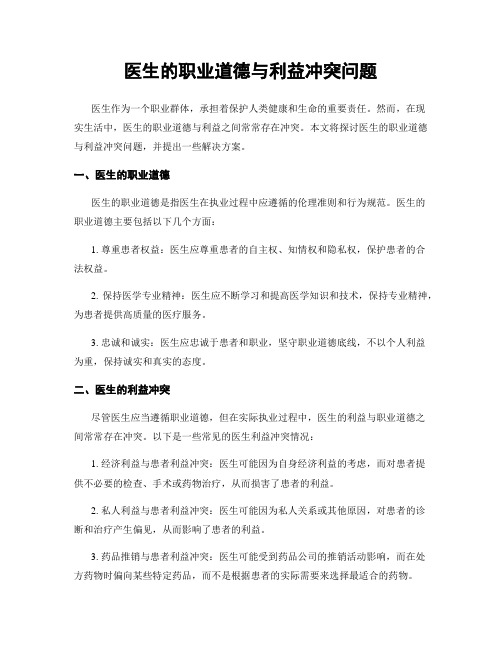 医生的职业道德与利益冲突问题

医生作为一个职业群体，承担着保护人类健康和生命的重要责任。然而，在现实生活中，医生的职业道德与利益之间常常存在冲突。本文将探讨医生的职业道德与利益冲突问题，并提出一些解决方案。

一、医生的职业道德

医生的职业道德是指医生在执业过程中应遵循的伦理准则和行为规范。医生的职业道德主要包括以下几个方面：

1. 尊重患者权益：医生应尊重患者的自主权、知情权和隐私权，保护患者的合法权益。

2. 保持医学专业精神：医生应不断学习和提高医学知识和技术，保持专业精神，为患者提供高质量的医疗服务。

3. 忠诚和诚实：医生应忠诚于患者和职业，坚守职业道德底线，不以个人利益为重，保持诚实和真实的态度。

二、医生的利益冲突

尽管医生应当遵循职业道德，但在实际执业过程中，医生的利益与职业道德之间常常存在冲突。以下是一些常见的医生利益冲突情况：

1. 经济利益与患者利益冲突：医生可能因为自身经济利益的考虑，而对患者提供不必要的检查、手术或药物治疗，从而损害了患者的利益。

2. 私人利益与患者利益冲突：医生可能因为私人关系或其他原因，对患者的诊断和治疗产生偏见，从而影响了患者的利益。

3. 药品推销与患者利益冲突：医生可能受到药品公司的推销活动影响，而在处方药物时偏向某些特定药品，而不是根据患者的实际需要来选择最适合的药物。